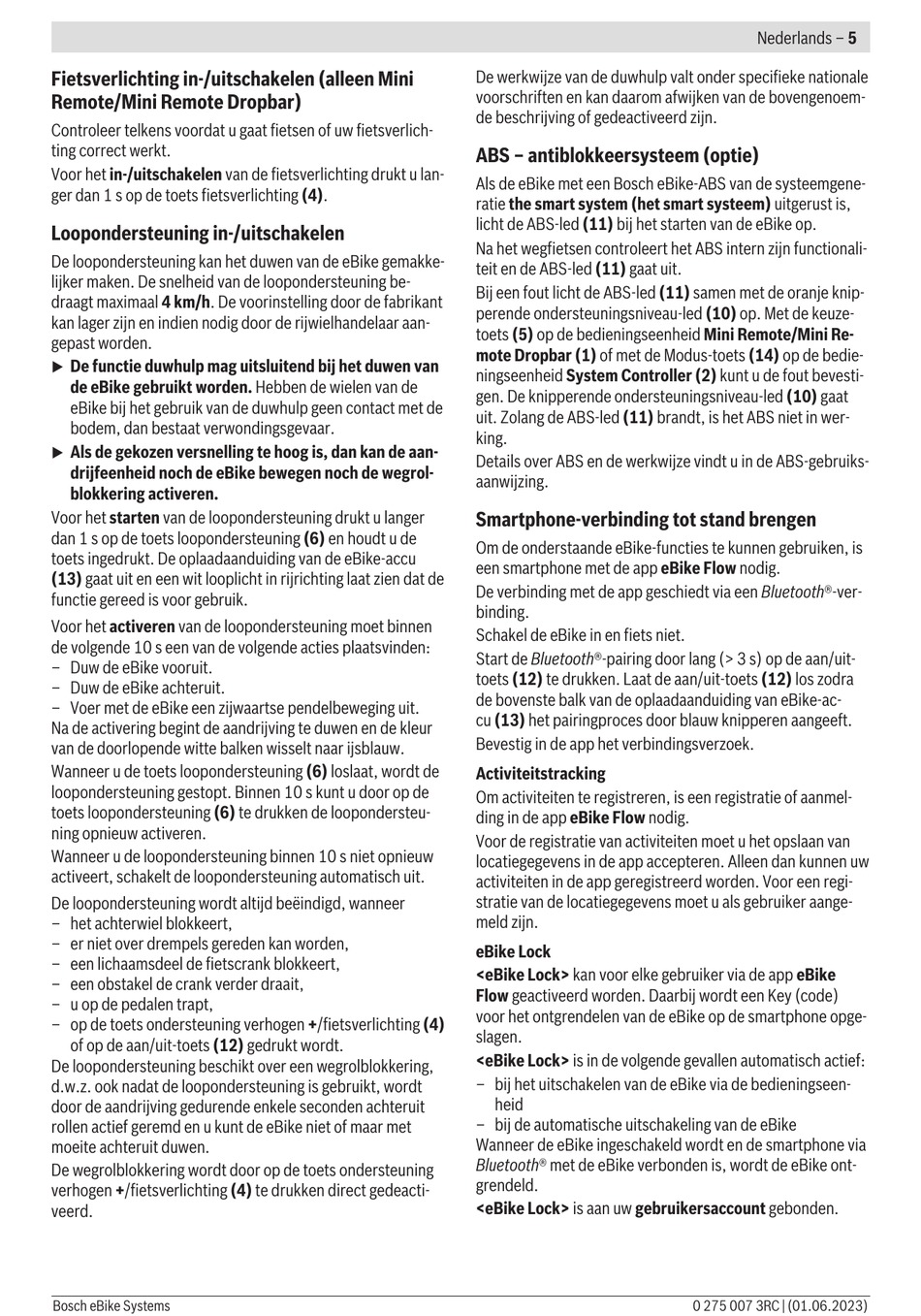 Nederlands – 5

Fietsverlichting in-/uitschakelen (alleen Mini Remote/Mini Remote Dropbar)

Controleer telkens voordat u gaat fietsen of uw fietsverlichting correct werkt.

Voor het in-/uitschakelen van de fietsverlichting drukt u langer dan 1 s op de toets fietsverlichting (4).

Loopondersteuning in-/uitschakelen

De loopondersteuning kan het duwen van de eBike gemakkelijker maken. De snelheid van de loopondersteuning bedraagt maximaal 4 km/h. De voorinstelling door de fabrikant kan lager zijn en indien nodig door de rijwielhandelaar aangepast worden.

▶ De functie duwhulp mag uitsluitend bij het duwen van de eBike gebruikt worden. Hebben de wielen van de eBike bij het gebruik van de duwhulp geen contact met de bodem, dan bestaat verwondingsgevaar.

▶ Als de gekozen versnelling te hoog is, dan kan de aandrijfeenheid noch de eBike bewegen noch de wegrolblokkering activeren.

Voor het starten van de loopondersteuning drukt u langer dan 1 s op de toets loopondersteuning (6) en houdt u de toets ingedrukt. De oplaadaanduiding van de eBike-accu (13) gaat uit en een wit looplicht in rijrichting laat zien dat de functie gereed is voor gebruik.

Voor het activeren van de loopondersteuning moet binnen de volgende 10 s een van de volgende acties plaatsvinden:
– Duw de eBike vooruit.
– Duw de eBike achteruit.
– Voer met de eBike een zijwaartse pendelbeweging uit.
Na de activering begint de aandrijving te duwen en de kleur van de doorlopende witte balken wisselt naar ijsblauw.

Wanneer u de toets loopondersteuning (6) loslaat, wordt de loopondersteuning gestopt. Binnen 10 s kunt u door op de toets loopondersteuning (6) te drukken de loopondersteuning opnieuw activeren.

Wanneer u de loopondersteuning binnen 10 s niet opnieuw activeert, schakelt de loopondersteuning automatisch uit.

De loopondersteuning wordt altijd beëindigd, wanneer
– het achterwiel blokkeert,
– er niet over drempels gereden kan worden,
– een lichaamsdeel de fietscrank blokkeert,
– een obstakel de crank verder draait,
– u op de pedalen trapt,
– op de toets ondersteuning verhogen +/fietsverlichting (4) of op de aan/uit-toets (12) gedrukt wordt.
De loopondersteuning beschikt over een wegrolblokkering, d.w.z. ook nadat de loopondersteuning is gebruikt, wordt door de aandrijving gedurende enkele seconden achteruit rollen actief geremd en u kunt de eBike niet of maar met moeite achteruit duwen.

De wegrolblokkering wordt door op de toets ondersteuning verhogen +/fietsverlichting (4) te drukken direct gedeactiveerd.

De werkwijze van de duwhulp valt onder specifieke nationale voorschriften en kan daarom afwijken van de bovengenoemde beschrijving of gedeactiveerd zijn.

ABS – antiblokkeersysteem (optie)

Als de eBike met een Bosch eBike-ABS van de systeemgeneratie the smart system (het smart systeem) uitgerust is, licht de ABS-led (11) bij het starten van de eBike op.

Na het wegfietsen controleert het ABS intern zijn functionaliteit en de ABS-led (11) gaat uit.

Bij een fout licht de ABS-led (11) samen met de oranje knipperende ondersteuningsniveau-led (10) op. Met de keuzetoets (5) op de bedieningseenheid Mini Remote/Mini Remote Dropbar (1) of met de Modus-toets (14) op de bedieningseenheid System Controller (2) kunt u de fout bevestigen. De knipperende ondersteuningsniveau-led (10) gaat uit. Zolang de ABS-led (11) brandt, is het ABS niet in werking.

Details over ABS en de werkwijze vindt u in de ABS-gebruiksaanwijzing.

Smartphone-verbinding tot stand brengen

Om de onderstaande eBike-functies te kunnen gebruiken, is een smartphone met de app eBike Flow nodig.

De verbinding met de app geschiedt via een Bluetooth®-verbinding.

Schakel de eBike in en fiets niet.

Start de Bluetooth®-pairing door lang (> 3 s) op de aan/uit-toets (12) te drukken. Laat de aan/uit-toets (12) los zodra de bovenste balk van de oplaadaanduiding van eBike-accu (13) het pairingproces door blauw knipperen aangeeft.

Bevestig in de app het verbindingsverzoek.

Activiteitstracking

Om activiteiten te registreren, is een registratie of aanmelding in de app eBike Flow nodig.

Voor de registratie van activiteiten moet u het opslaan van locatiegegevens in de app accepteren. Alleen dan kunnen uw activiteiten in de app geregistreerd worden. Voor een registratie van de locatiegegevens moet u als gebruiker aangemeld zijn.

eBike Lock

<eBike Lock> kan voor elke gebruiker via de app eBike Flow geactiveerd worden. Daarbij wordt een Key (code) voor het ontgrendelen van de eBike op de smartphone opgeslagen.

<eBike Lock> is in de volgende gevallen automatisch actief:
– bij het uitschakelen van de eBike via de bedieningseenheid
– bij de automatische uitschakeling van de eBike
Wanneer de eBike ingeschakeld wordt en de smartphone via Bluetooth® met de eBike verbonden is, wordt de eBike ontgrendeld.

<eBike Lock> is aan uw gebruikersaccount gebonden.

Bosch eBike Systems

0 275 007 3RC | (01.06.2023)